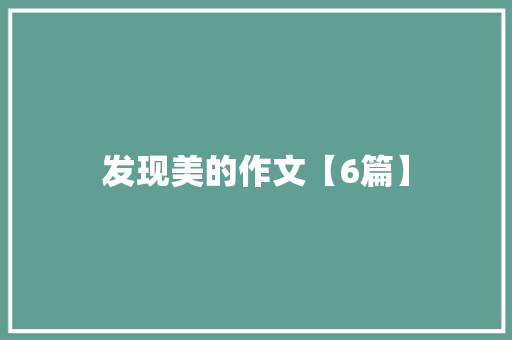 发现美的作文【6篇】